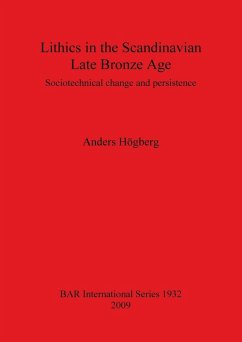 Lithics in the Scandinavian Late Bronze Age

Sociotechnical change and persistence

Anders Högberg

BAR International Series 1932
2009